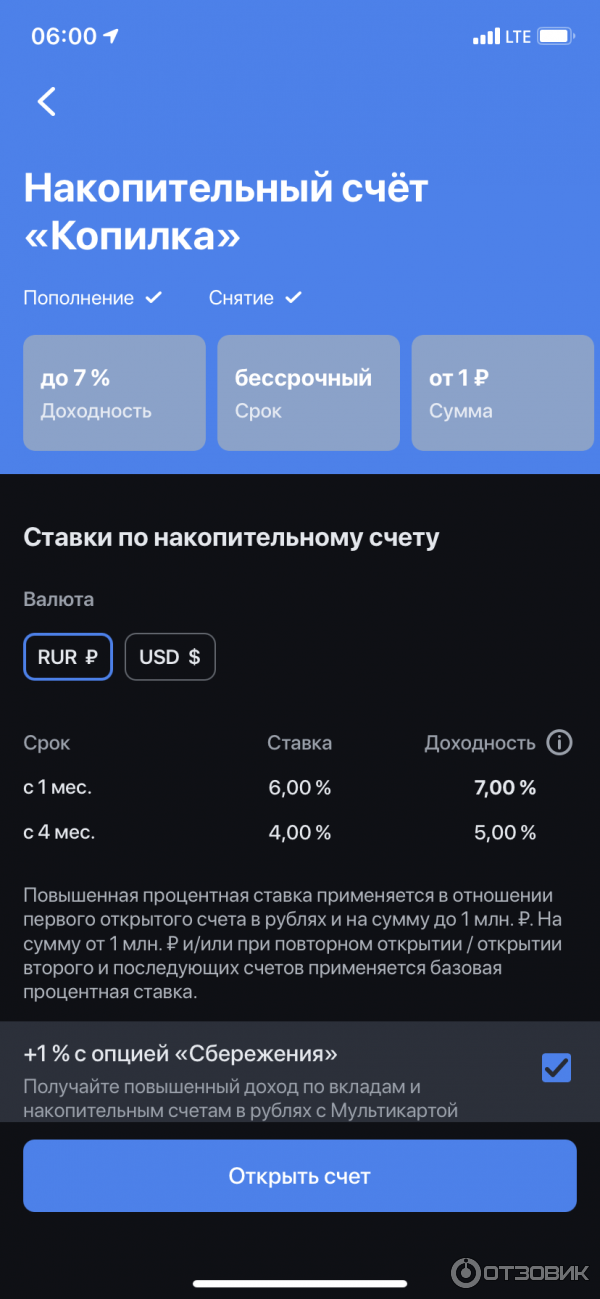 06:00 LTE

Накопительный счёт «Копилка»

Пополнение ✓ Снятие ✓

до 7 %
Доходность

бессрочный
Срок

от 1 ₽
Сумма

Ставки по накопительному счету

Валюта

RUR ₽ USD $

| Срок | Ставка | Доходность |
|---|---|---|
| с 1 мес. | 6,00 % | 7,00 % |
| с 4 мес. | 4,00 % | 5,00 % |

Повышенная процентная ставка применяется в отношении первого открытого счета в рублях и на сумму до 1 млн. ₽. На сумму от 1 млн. ₽ и/или при повторном открытии / открытии второго и последующих счетов применяется базовая процентная ставка.

+1 % с опцией «Сбережения»

Получайте повышенный доход по вкладам и накопительным счетам в рублях с Мультикартой

Открыть счет

ОТЗОВИК